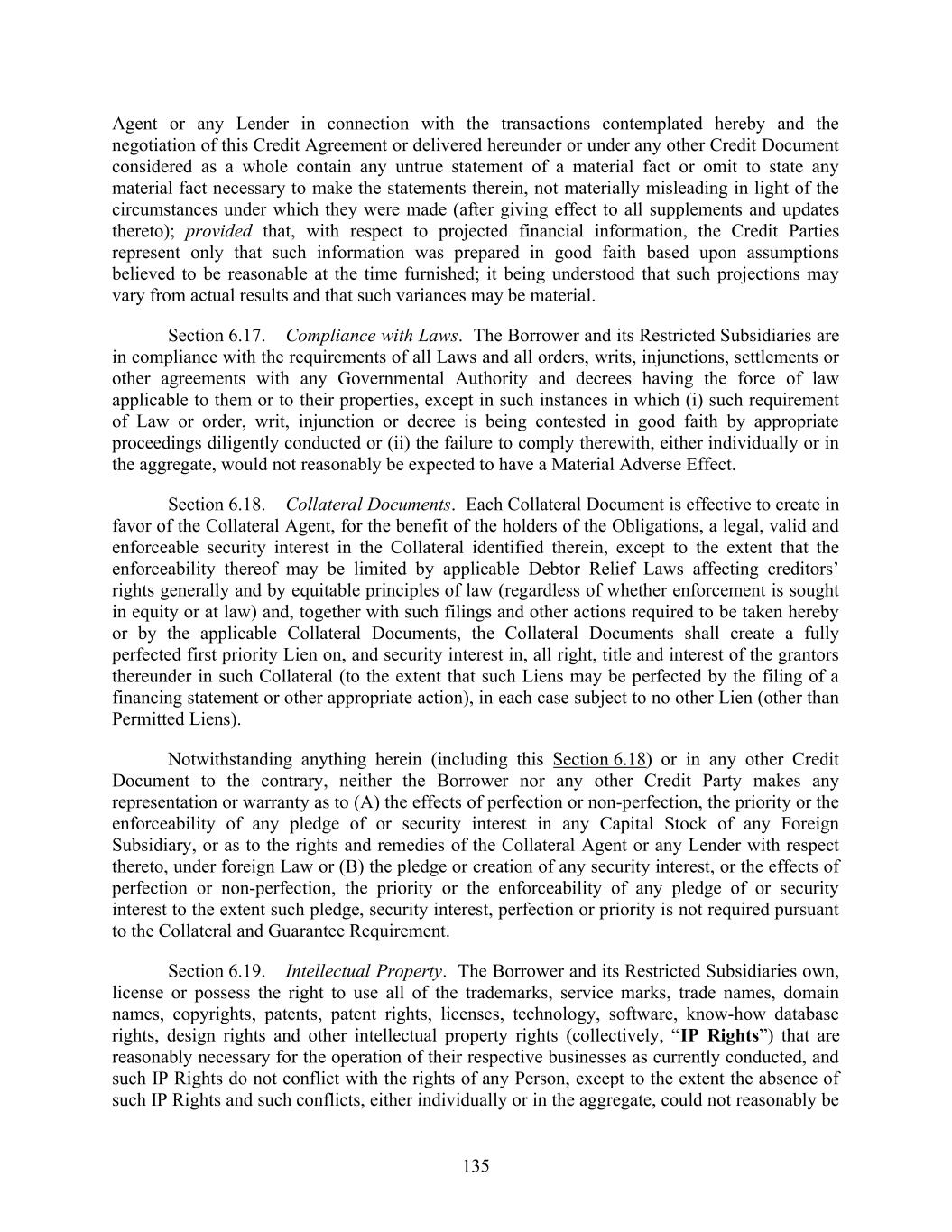 Agent or any Lender in connection with the transactions contemplated hereby and the negotiation of this Credit Agreement or delivered hereunder or under any other Credit Document considered as a whole contain any untrue statement of a material fact or omit to state any material fact necessary to make the statements therein, not materially misleading in light of the circumstances under which they were made (after giving effect to all supplements and updates thereto); provided that, with respect to projected financial information, the Credit Parties represent only that such information was prepared in good faith based upon assumptions believed to be reasonable at the time furnished; it being understood that such projections may vary from actual results and that such variances may be material.

Section 6.17. Compliance with Laws. The Borrower and its Restricted Subsidiaries are in compliance with the requirements of all Laws and all orders, writs, injunctions, settlements or other agreements with any Governmental Authority and decrees having the force of law applicable to them or to their properties, except in such instances in which (i) such requirement of Law or order, writ, injunction or decree is being contested in good faith by appropriate proceedings diligently conducted or (ii) the failure to comply therewith, either individually or in the aggregate, would not reasonably be expected to have a Material Adverse Effect.

Section 6.18. Collateral Documents. Each Collateral Document is effective to create in favor of the Collateral Agent, for the benefit of the holders of the Obligations, a legal, valid and enforceable security interest in the Collateral identified therein, except to the extent that the enforceability thereof may be limited by applicable Debtor Relief Laws affecting creditors' rights generally and by equitable principles of law (regardless of whether enforcement is sought in equity or at law) and, together with such filings and other actions required to be taken hereby or by the applicable Collateral Documents, the Collateral Documents shall create a fully perfected first priority Lien on, and security interest in, all right, title and interest of the grantors thereunder in such Collateral (to the extent that such Liens may be perfected by the filing of a financing statement or other appropriate action), in each case subject to no other Lien (other than Permitted Liens).

Notwithstanding anything herein (including this Section 6.18) or in any other Credit Document to the contrary, neither the Borrower nor any other Credit Party makes any representation or warranty as to (A) the effects of perfection or non-perfection, the priority or the enforceability of any pledge of or security interest in any Capital Stock of any Foreign Subsidiary, or as to the rights and remedies of the Collateral Agent or any Lender with respect thereto, under foreign Law or (B) the pledge or creation of any security interest, or the effects of perfection or non-perfection, the priority or the enforceability of any pledge of or security interest to the extent such pledge, security interest, perfection or priority is not required pursuant to the Collateral and Guarantee Requirement.

Section 6.19. Intellectual Property. The Borrower and its Restricted Subsidiaries own, license or possess the right to use all of the trademarks, service marks, trade names, domain names, copyrights, patents, patent rights, licenses, technology, software, know-how database rights, design rights and other intellectual property rights (collectively, "IP Rights") that are reasonably necessary for the operation of their respective businesses as currently conducted, and such IP Rights do not conflict with the rights of any Person, except to the extent the absence of such IP Rights and such conflicts, either individually or in the aggregate, could not reasonably be

135